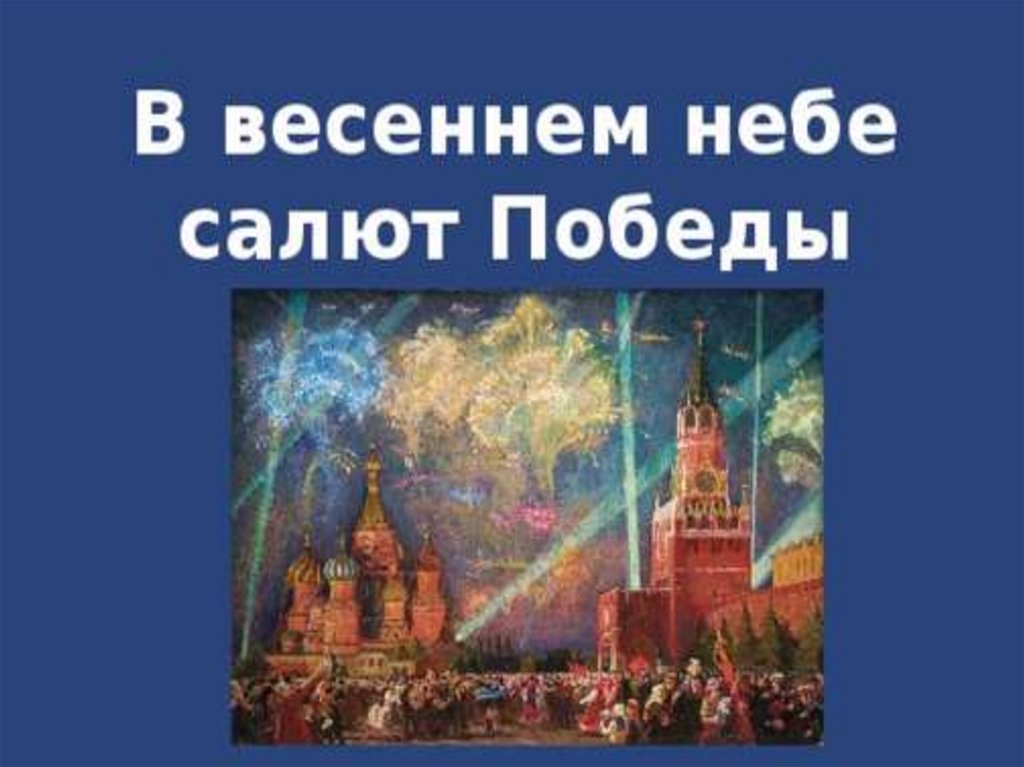 В весеннем небе салют Победы